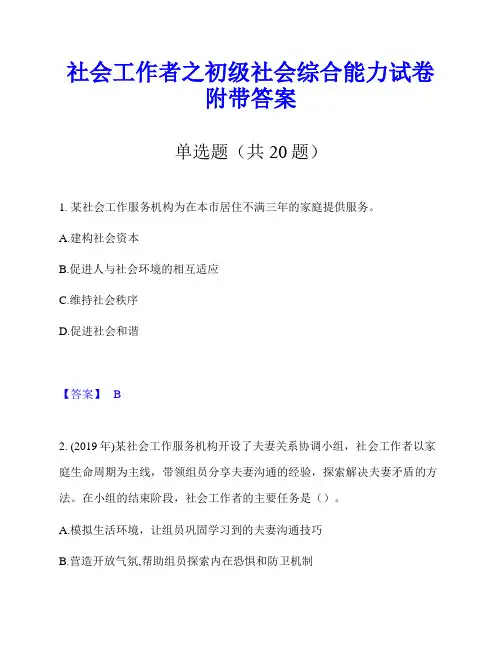 社会工作者之初级社会综合能力试卷附带答案

单选题（共 20 题）

1. 某社会工作服务机构为在本市居住不满三年的家庭提供服务。

A.建构社会资本

B.促进人与社会环境的相互适应

C.维持社会秩序

D.促进社会和谐

【答案】 B

2. (2019 年)某社会工作服务机构开设了夫妻关系协调小组，社会工作者以家庭生命周期为主线，带领组员分享夫妻沟通的经验，探索解决夫妻矛盾的方法。在小组的结束阶段，社会工作者的主要任务是（）。

A.模拟生活环境，让组员巩固学习到的夫妻沟通技巧

B.营造开放气氛,帮助组员探索内在恐惧和防卫机制